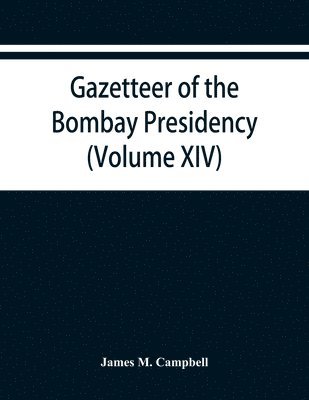 Gazetteer of the Bombay Presidency (Volume XIV)

James M. Campbell